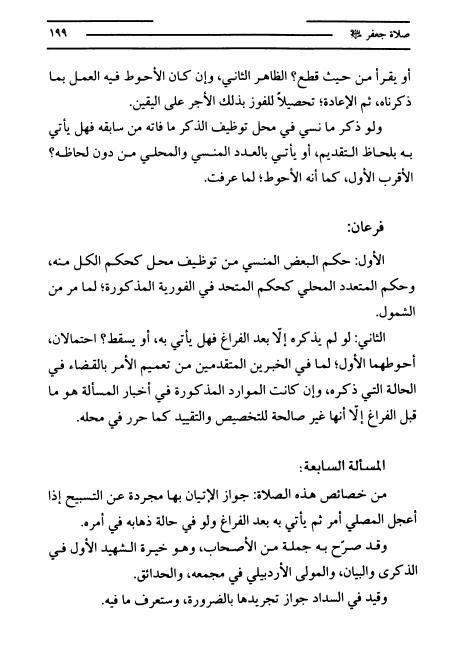 صلاة جعفر ﷺ ١٩٩

أو يقرأ من حيث قطع؟ الظاهر الثاني، وإن كان الأحوط فيه العمل بما ذكرناه، ثم الإعادة؛ تحصيلاً للفوز بذلك الأجر على اليقين.

ولو ذكر ما نسي في محل توظيف الذكر ما فاته من سابقه فهل يأتي به بلحاظ التقديم، أو يأتي بالعدد المنسي والمحلي من دون لحاظه؟ الأقرب الأول، كما أنه الأحوط؛ لما عرفت.

فرعان:

الأول: حكم البعض المنسي من توظيف محل كحكم الكل منه، وحكم المتعدد المحلي كحكم المتحد في الفورية المذكورة؛ لما مر من الشمول.

الثاني: لو لم يذكره إلّا بعد الفراغ فهل يأتي به، أو يسقط؟ احتمالان، أحوطهما الأول؛ لما في الخبرين المتقدمين من تعميم الأمر بالقضاء في الحالة التي ذكره، وإن كانت الموارد المذكورة في أخبار المسألة هو ما قبل الفراغ إلّا أنها غير صالحة للتخصيص والتقييد كما حرر في محله.

المسألة السابعة:

من خصائص هذه الصلاة: جواز الإتيان بها مجردة عن التسبيح إذا أعجل المصلي أمر ثم يأتي به بعد الفراغ ولو في حالة ذهابه في أمره.

وقد صرّح به جملة من الأصحاب، وهو خيرة الشهيد الأول في الذكرى والبيان، والمولى الأردبيلي في مجمعه، والحدائق.

وقيد في السداد جواز تجريدها بالضرورة، وستعرف ما فيه.